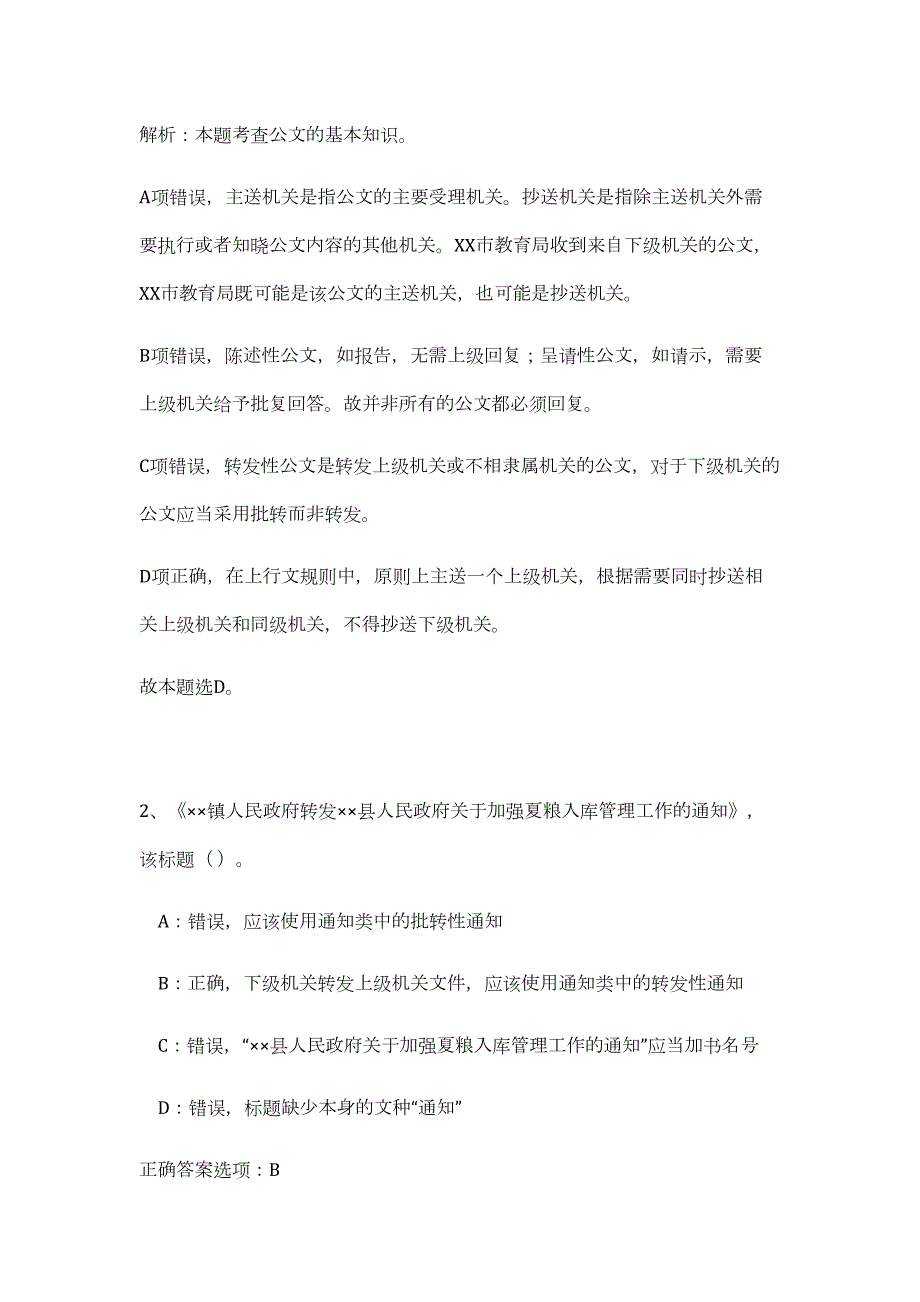 解析：本题考查公文的基本知识。

A项错误，主送机关是指公文的主要受理机关。抄送机关是指除主送机关外需要执行或者知晓公文内容的其他机关。XX市教育局收到来自下级机关的公文，XX市教育局既可能是该公文的主送机关，也可能是抄送机关。

B项错误，陈述性公文，如报告，无需上级回复；呈请性公文，如请示，需要上级机关给予批复回答。故并非所有的公文都必须回复。

C项错误，转发性公文是转发上级机关或不相隶属机关的公文，对于下级机关的公文应当采用批转而非转发。

D项正确，在上行文规则中，原则上主送一个上级机关，根据需要同时抄送相关上级机关和同级机关，不得抄送下级机关。

故本题选D。

2、《××镇人民政府转发××县人民政府关于加强夏粮入库管理工作的通知》，该标题（）。

A：错误，应该使用通知类中的批转性通知

B：正确，下级机关转发上级机关文件，应该使用通知类中的转发性通知

C：错误，“××县人民政府关于加强夏粮入库管理工作的通知”应当加书名号

D：错误，标题缺少本身的文种“通知”

正确答案选项：B